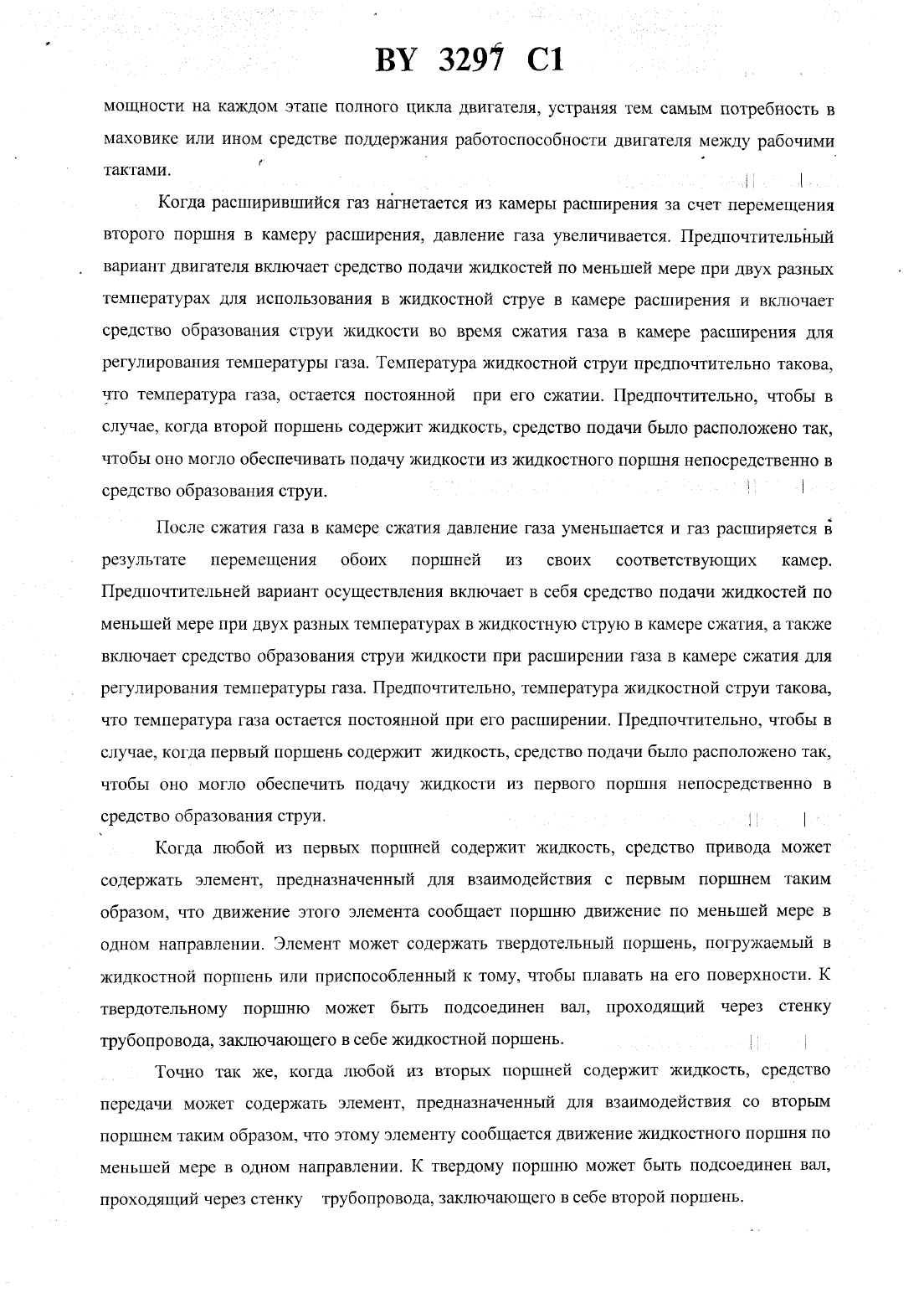 BY 3297 C1

мощности на каждом этапе полного цикла двигателя, устраняя тем самым потребность в маховике или ином средстве поддержания работоспособности двигателя между рабочими тактами.

Когда расширившийся газ нагнетается из камеры расширения за счет перемещения второго поршня в камеру расширения, давление газа увеличивается. Предпочтительный вариант двигателя включает средство подачи жидкостей по меньшей мере при двух разных температурах для использования в жидкостной струе в камере расширения и включает средство образования струи жидкости во время сжатия газа в камере расширения для регулирования температуры газа. Температура жидкостной струи предпочтительно такова, что температура газа, остается постоянной при его сжатии. Предпочтительно, чтобы в случае, когда второй поршень содержит жидкость, средство подачи было расположено так, чтобы оно могло обеспечивать подачу жидкости из жидкостного поршня непосредственно в средство образования струи.

После сжатия газа в камере сжатия давление газа уменьшается и газ расширяется в результате перемещения обоих поршней из своих соответствующих камер. Предпочтительней вариант осуществления включает в себя средство подачи жидкостей по меньшей мере при двух разных температурах в жидкостную струю в камере сжатия, а также включает средство образования струи жидкости при расширении газа в камере сжатия для регулирования температуры газа. Предпочтительно, температура жидкостной струи такова, что температура газа остается постоянной при его расширении. Предпочтительно, чтобы в случае, когда первый поршень содержит жидкость, средство подачи было расположено так, чтобы оно могло обеспечить подачу жидкости из первого поршня непосредственно в средство образования струи.

Когда любой из первых поршней содержит жидкость, средство привода может содержать элемент, предназначенный для взаимодействия с первым поршнем таким образом, что движение этого элемента сообщает поршню движение по меньшей мере в одном направлении. Элемент может содержать твердотельный поршень, погружаемый в жидкостной поршень или приспособленный к тому, чтобы плавать на его поверхности. К твердотельному поршню может быть подсоединен вал, проходящий через стенку трубопровода, заключающего в себе жидкостной поршень.

Точно так же, когда любой из вторых поршней содержит жидкость, средство передачи может содержать элемент, предназначенный для взаимодействия со вторым поршнем таким образом, что этому элементу сообщается движение жидкостного поршня по меньшей мере в одном направлении. К твердому поршню может быть подсоединен вал, проходящий через стенку трубопровода, заключающего в себе второй поршень.